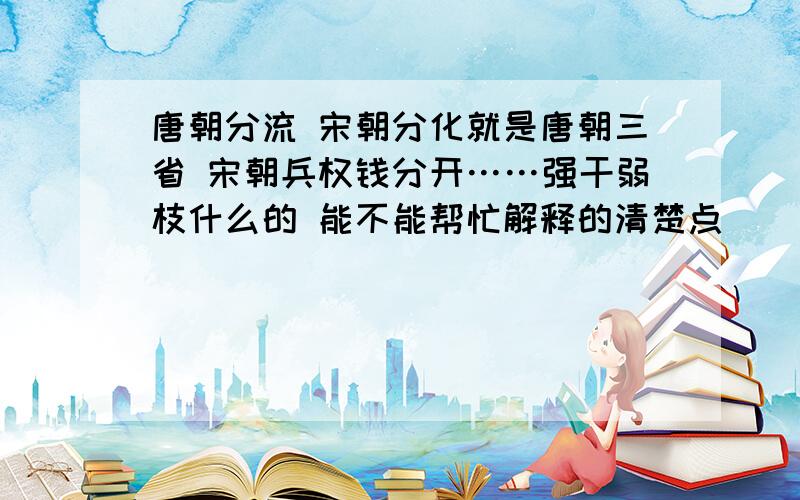 唐朝分流 宋朝分化就是唐朝三省 宋朝兵权钱分开……强干弱枝什么的 能不能帮忙解释的清楚点